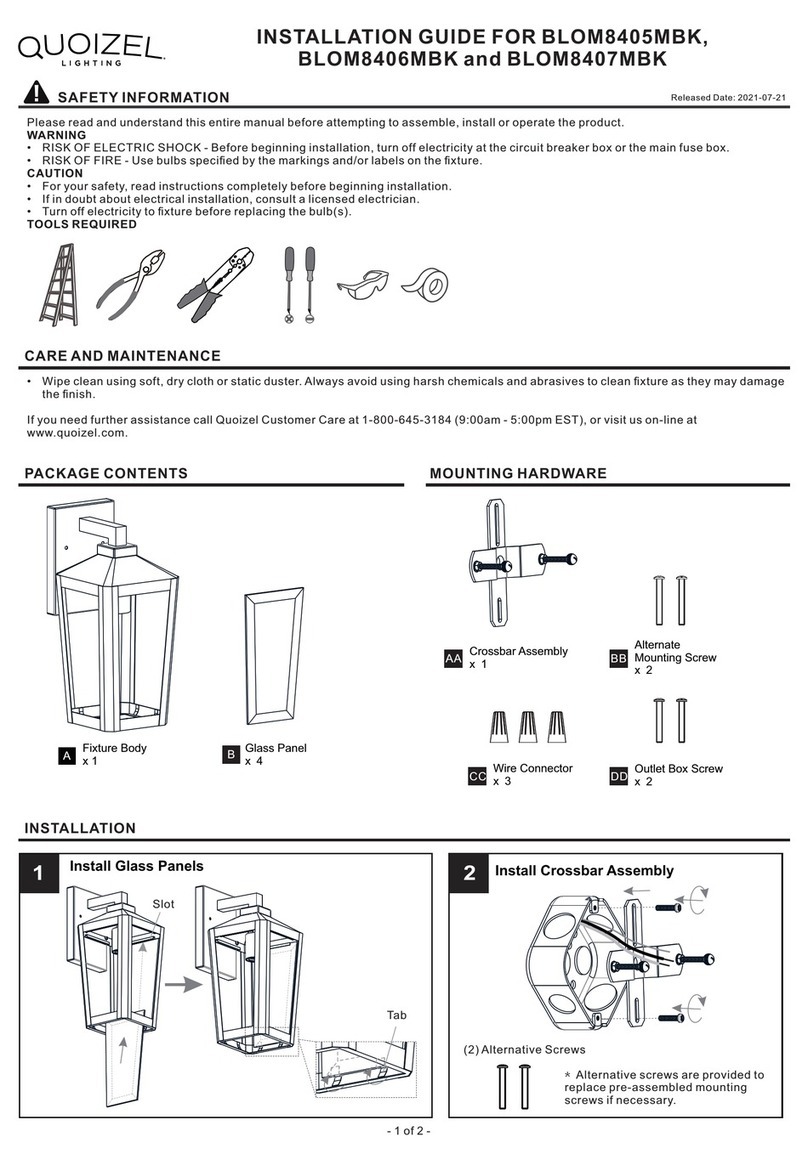 QUOIZEL LIGHTING

INSTALLATION GUIDE FOR BLOM8405MBK, BLOM8406MBK and BLOM8407MBK

SAFETY INFORMATION

Released Date: 2021-07-21

Please read and understand this entire manual before attempting to assemble, install or operate the product.
WARNING
• RISK OF ELECTRIC SHOCK - Before beginning installation, turn off electricity at the circuit breaker box or the main fuse box.
• RISK OF FIRE - Use bulbs specified by the markings and/or labels on the fixture.
CAUTION
• For your safety, read instructions completely before beginning installation.
• If in doubt about electrical installation, consult a licensed electrician.
• Turn off electricity to fixture before replacing the bulb(s).
TOOLS REQUIRED

CARE AND MAINTENANCE

• Wipe clean using soft, dry cloth or static duster. Always avoid using harsh chemicals and abrasives to clean fixture as they may damage the finish.

If you need further assistance call Quoizel Customer Care at 1-800-645-3184 (9:00am - 5:00pm EST), or visit us on-line at www.quoizel.com.

PACKAGE CONTENTS

A Fixture Body x 1

B Glass Panel x 4

MOUNTING HARDWARE

AA Crossbar Assembly x 1

BB Alternate Mounting Screw x 2

CC Wire Connector x 3

DD Outlet Box Screw x 2

INSTALLATION

1 Install Glass Panels

Slot

Tab

2 Install Crossbar Assembly

(2) Alternative Screws

* Alternative screws are provided to replace pre-assembled mounting screws if necessary.

- 1 of 2 -